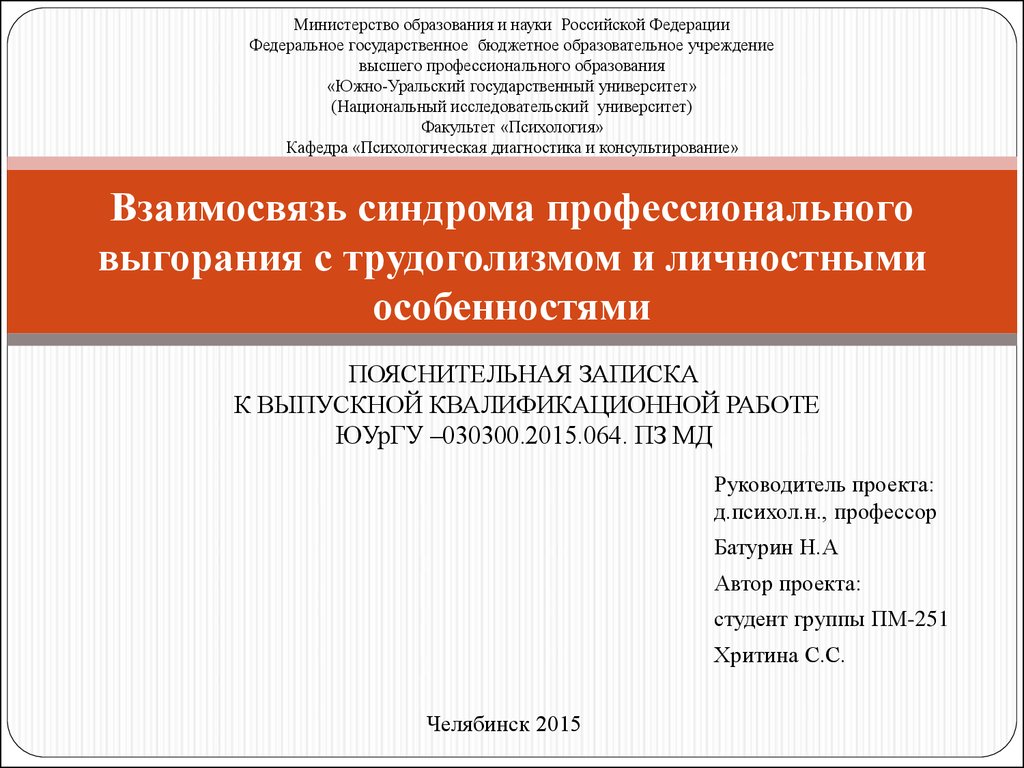 Министерство образования и науки Российской Федерации
Федеральное государственное бюджетное образовательное учреждение
высшего профессионального образования
«Южно-Уральский государственный университет»
(Национальный исследовательский университет)
Факультет «Психология»
Кафедра «Психологическая диагностика и консультирование»

Взаимосвязь синдрома профессионального выгорания с трудоголизмом и личностными особенностями

ПОЯСНИТЕЛЬНАЯ ЗАПИСКА
К ВЫПУСКНОЙ КВАЛИФИКАЦИОННОЙ РАБОТЕ
ЮУрГУ –030300.2015.064. ПЗ МД

Руководитель проекта:
д.психол.н., профессор
Батурин Н.А
Автор проекта:
студент группы ПМ-251
Хритина С.С.

Челябинск 2015